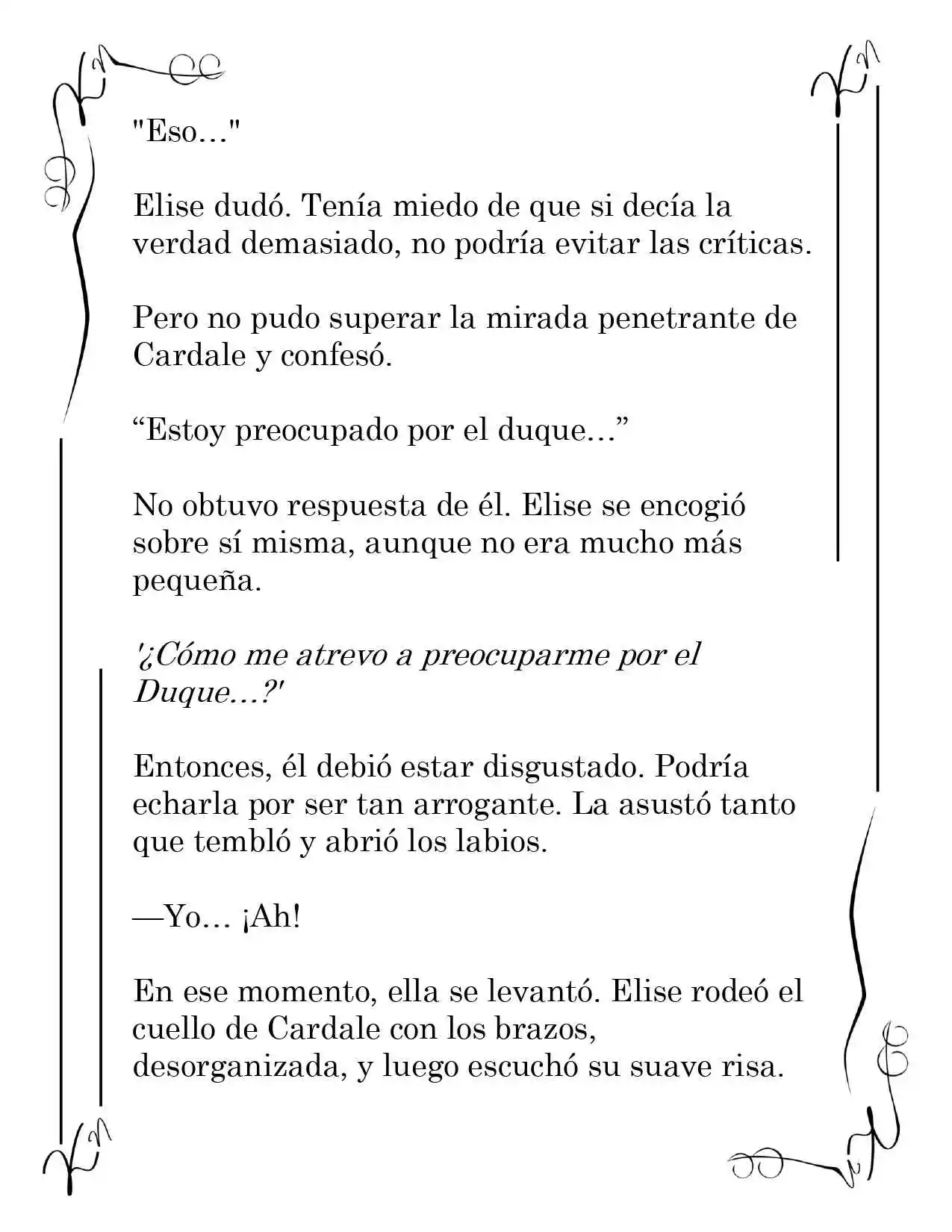 "Eso…"

Elise dudó. Tenía miedo de que si decía la verdad demasiado, no podría evitar las críticas.

Pero no pudo superar la mirada penetrante de Cardale y confesó.

"Estoy preocupado por el duque…"

No obtuvo respuesta de él. Elise se encogió sobre sí misma, aunque no era mucho más pequeña.

'¿Cómo me atrevo a preocuparme por el Duque…?'

Entonces, él debió estar disgustado. Podría echarla por ser tan arrogante. La asustó tanto que tembló y abrió los labios.

—Yo… ¡Ah!

En ese momento, ella se levantó. Elise rodeó el cuello de Cardale con los brazos, desorganizada, y luego escuchó su suave risa.